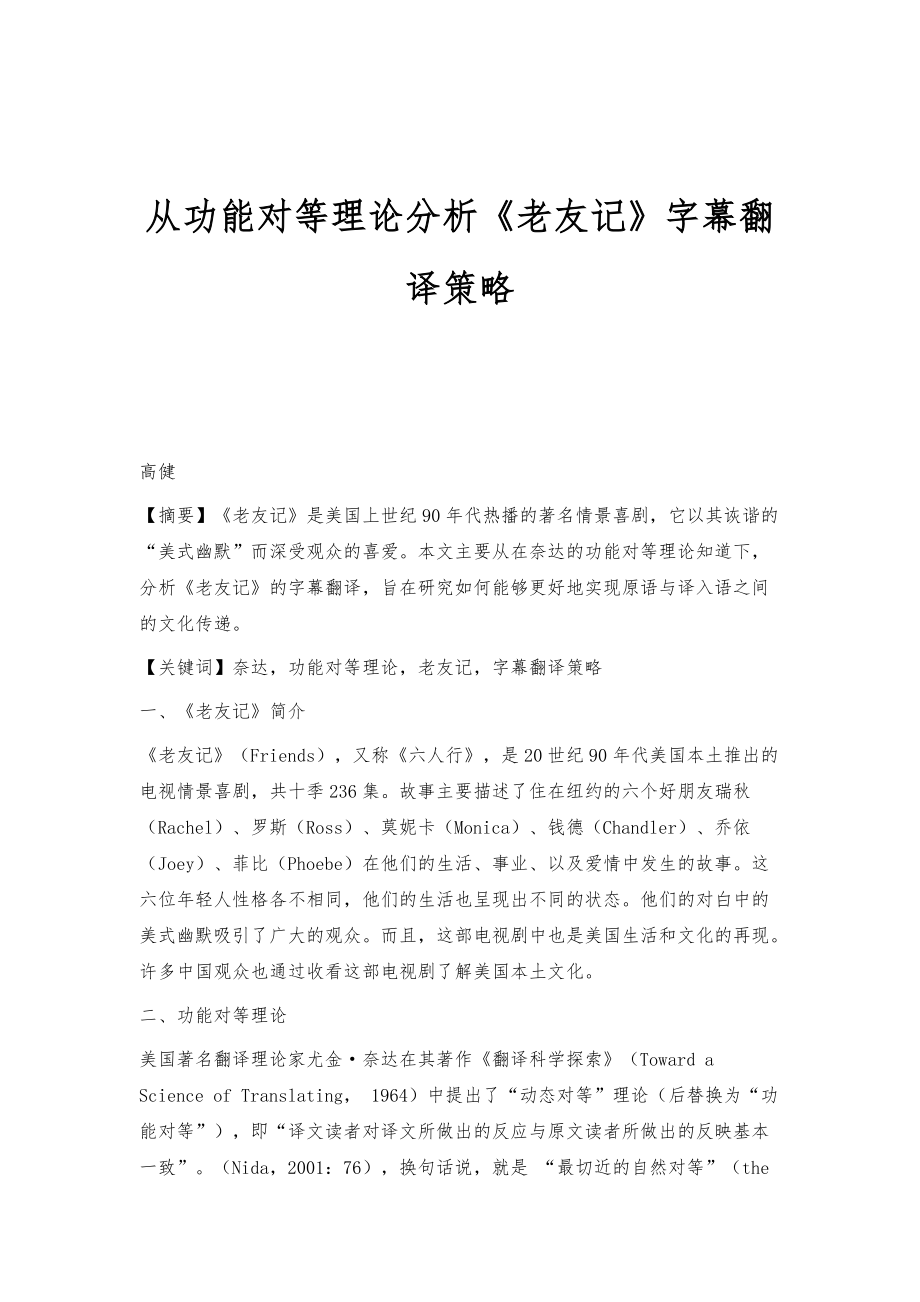 从功能对等理论分析《老友记》字幕翻译策略

高健

【摘要】《老友记》是美国上世纪90年代热播的著名情景喜剧，它以其诙谐的“美式幽默”而深受观众的喜爱。本文主要从在奈达的功能对等理论知道下，分析《老友记》的字幕翻译，旨在研究如何能够更好地实现原语与译入语之间的文化传递。

【关键词】奈达，功能对等理论，老友记，字幕翻译策略

一、《老友记》简介

《老友记》（Friends），又称《六人行》，是20世纪90年代美国本土推出的电视情景喜剧，共十季236集。故事主要描述了住在纽约的六个好朋友瑞秋（Rachel）、罗斯（Ross）、莫妮卡（Monica）、钱德（Chandler）、乔依（Joey）、菲比（Phoebe）在他们的生活、事业、以及爱情中发生的故事。这六位年轻人性格各不相同，他们的生活也呈现出不同的状态。他们的对白中的美式幽默吸引了广大的观众。而且，这部电视剧中也是美国生活和文化的再现。许多中国观众也通过收看这部电视剧了解美国本土文化。

二、功能对等理论

美国著名翻译理论家尤金·奈达在其著作《翻译科学探索》（Toward a Science of Translating， 1964）中提出了“动态对等”理论（后替换为“功能对等”），即“译文读者对译文所做出的反应与原文读者所做出的反映基本一致”。（Nida，2001：76），换句话说，就是 “最切近的自然对等”（the